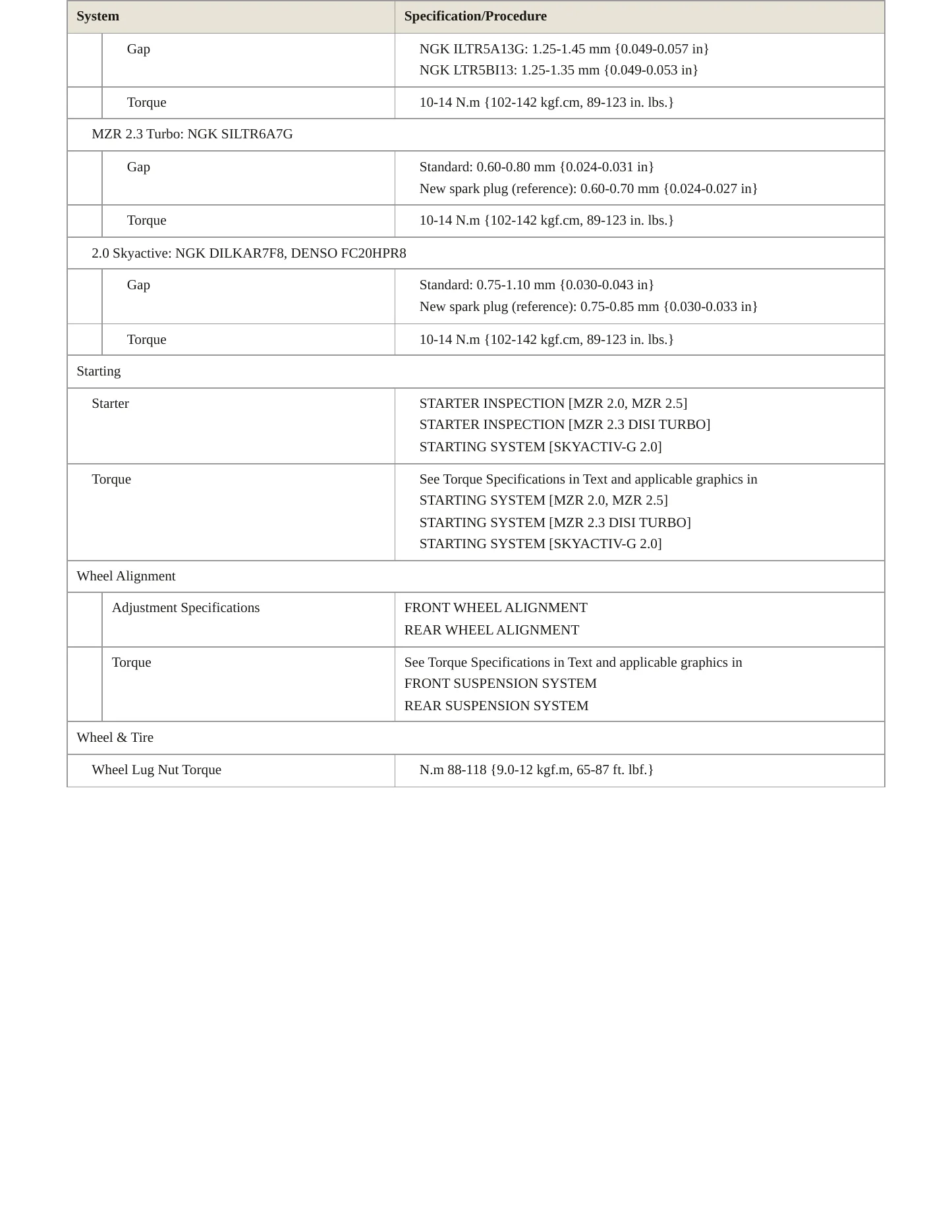 | System | Specification/Procedure |
|---|---|
| Gap | NGK ILTR5A13G: 1.25-1.45 mm {0.049-0.057 in} NGK LTR5BI13: 1.25-1.35 mm {0.049-0.053 in} |
| Torque | 10-14 N.m {102-142 kgf.cm, 89-123 in. lbs.} |
| MZR 2.3 Turbo: NGK SILTR6A7G | |
| Gap | Standard: 0.60-0.80 mm {0.024-0.031 in} New spark plug (reference): 0.60-0.70 mm {0.024-0.027 in} |
| Torque | 10-14 N.m {102-142 kgf.cm, 89-123 in. lbs.} |
| 2.0 Skyactive: NGK DILKAR7F8, DENSO FC20HPR8 | |
| Gap | Standard: 0.75-1.10 mm {0.030-0.043 in} New spark plug (reference): 0.75-0.85 mm {0.030-0.033 in} |
| Torque | 10-14 N.m {102-142 kgf.cm, 89-123 in. lbs.} |
| Starting | |
| Starter | STARTER INSPECTION [MZR 2.0, MZR 2.5] STARTER INSPECTION [MZR 2.3 DISI TURBO] STARTING SYSTEM [SKYACTIV-G 2.0] |
| Torque | See Torque Specifications in Text and applicable graphics in STARTING SYSTEM [MZR 2.0, MZR 2.5] STARTING SYSTEM [MZR 2.3 DISI TURBO] STARTING SYSTEM [SKYACTIV-G 2.0] |
| Wheel Alignment | |
| Adjustment Specifications | FRONT WHEEL ALIGNMENT REAR WHEEL ALIGNMENT |
| Torque | See Torque Specifications in Text and applicable graphics in FRONT SUSPENSION SYSTEM REAR SUSPENSION SYSTEM |
| Wheel & Tire | |
| Wheel Lug Nut Torque | N.m 88-118 {9.0-12 kgf.m, 65-87 ft. lbf.} |